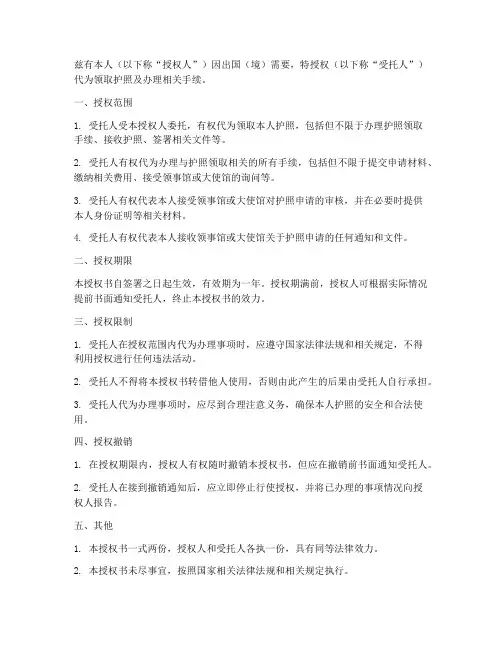 兹有本人（以下称“授权人”）因出国（境）需要，特授权（以下称“受托人”）代为领取护照及办理相关手续。

一、授权范围

1. 受托人受本授权人委托，有权代为领取本人护照，包括但不限于办理护照领取手续、接收护照、签署相关文件等。

2. 受托人有权代为办理与护照领取相关的所有手续，包括但不限于提交申请材料、缴纳相关费用、接受领事馆或大使馆的询问等。

3. 受托人有权代表本人接受领事馆或大使馆对护照申请的审核，并在必要时提供本人身份证明等相关材料。

4. 受托人有权代表本人接收领事馆或大使馆关于护照申请的任何通知和文件。

二、授权期限

本授权书自签署之日起生效，有效期为一年。授权期满前，授权人可根据实际情况提前书面通知受托人，终止本授权书的效力。

三、授权限制

1. 受托人在授权范围内代为办理事项时，应遵守国家法律法规和相关规定，不得利用授权进行任何违法活动。

2. 受托人不得将本授权书转借他人使用，否则由此产生的后果由受托人自行承担。

3. 受托人代为办理事项时，应尽到合理注意义务，确保本人护照的安全和合法使用。

四、授权撤销

1. 在授权期限内，授权人有权随时撤销本授权书，但应在撤销前书面通知受托人。

2. 受托人在接到撤销通知后，应立即停止行使授权，并将已办理的事项情况向授权人报告。

五、其他

1. 本授权书一式两份，授权人和受托人各执一份，具有同等法律效力。

2. 本授权书未尽事宜，按照国家相关法律法规和相关规定执行。